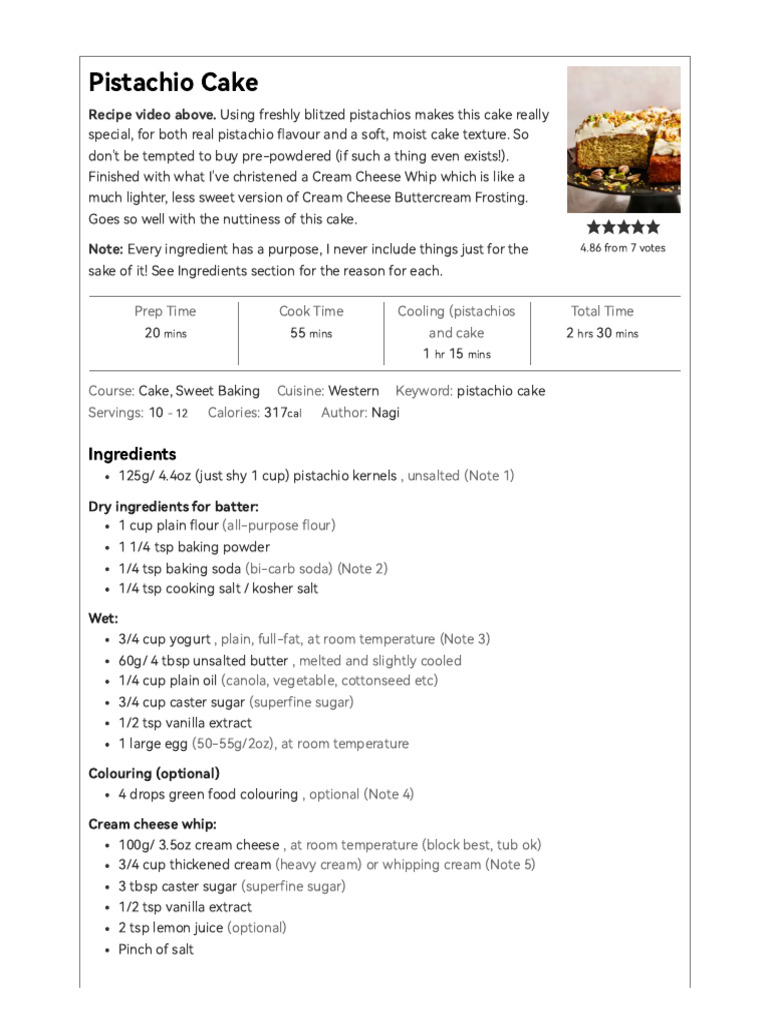 Pistachio Cake

Recipe video above. Using freshly blitzed pistachios makes this cake really special, for both real pistachio flavour and a soft, moist cake texture. So don't be tempted to buy pre-powdered (if such a thing even exists!). Finished with what I've christened a Cream Cheese Whip which is like a much lighter, less sweet version of Cream Cheese Buttercream Frosting. Goes so well with the nuttiness of this cake.

Note: Every ingredient has a purpose, I never include things just for the sake of it! See Ingredients section for the reason for each.

4.86 from 7 votes

Prep Time
20 mins

Cook Time
55 mins

Cooling (pistachios and cake
1 hr 15 mins

Total Time
2 hrs 30 mins

Course: Cake, Sweet Baking Cuisine: Western Keyword: pistachio cake
Servings: 10 - 12 Calories: 317cal Author: Nagi

Ingredients

• 125g/ 4.4oz (just shy 1 cup) pistachio kernels , unsalted (Note 1)

Dry ingredients for batter:
• 1 cup plain flour (all-purpose flour)
• 1 1/4 tsp baking powder
• 1/4 tsp baking soda (bi-carb soda) (Note 2)
• 1/4 tsp cooking salt / kosher salt

Wet:
• 3/4 cup yogurt , plain, full-fat, at room temperature (Note 3)
• 60g/ 4 tbsp unsalted butter , melted and slightly cooled
• 1/4 cup plain oil (canola, vegetable, cottonseed etc)
• 3/4 cup caster sugar (superfine sugar)
• 1/2 tsp vanilla extract
• 1 large egg (50-55g/2oz), at room temperature

Colouring (optional)
• 4 drops green food colouring , optional (Note 4)

Cream cheese whip:
• 100g/ 3.5oz cream cheese , at room temperature (block best, tub ok)
• 3/4 cup thickened cream (heavy cream) or whipping cream (Note 5)
• 3 tbsp caster sugar (superfine sugar)
• 1/2 tsp vanilla extract
• 2 tsp lemon juice (optional)
• Pinch of salt